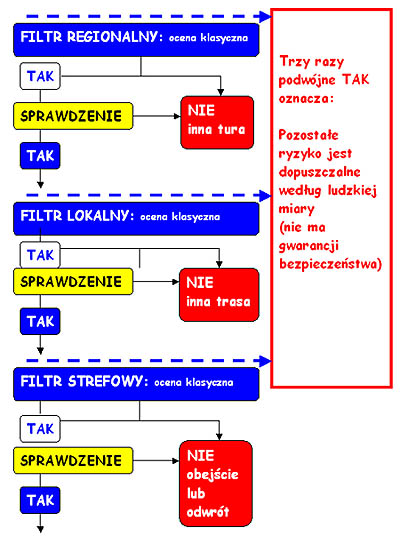 FILTR REGIONALNY: ocena klasyczna

TAK

SPRAWDZENIE

NIE
inna tura

TAK

FILTR LOKALNY: ocena klasyczna

TAK

SPRAWDZENIE

NIE
inna trasa

TAK

FILTR STREFOWY: ocena klasyczna

TAK

SPRAWDZENIE

NIE
obejście
lub
odwrót

TAK

Trzy razy podwójne TAK oznacza:

Pozostałe ryzyko jest dopuszczalne według ludzkiej miary (nie ma gwarancji bezpieczeństwa)